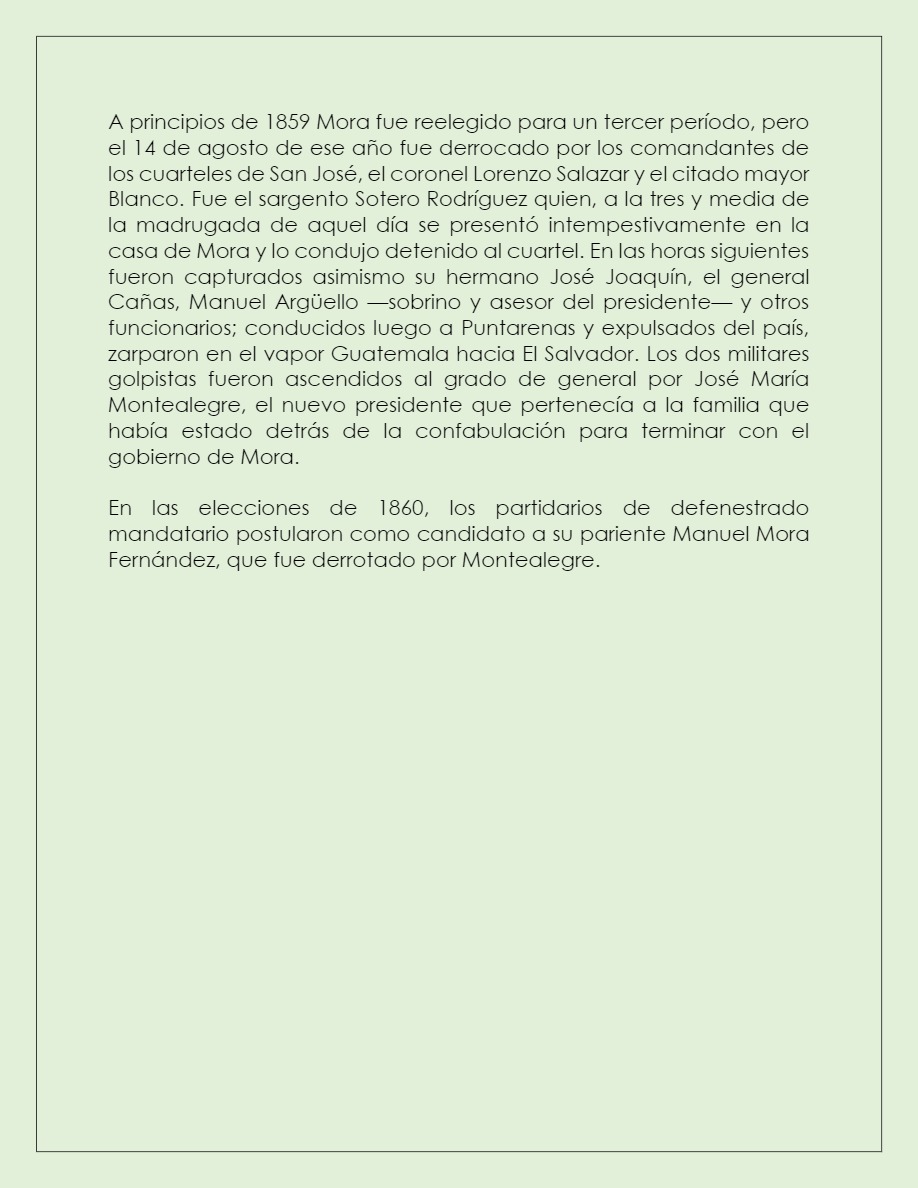 A principios de 1859 Mora fue reelegido para un tercer período, pero el 14 de agosto de ese año fue derrocado por los comandantes de los cuarteles de San José, el coronel Lorenzo Salazar y el citado mayor Blanco. Fue el sargento Sotero Rodríguez quien, a la tres y media de la madrugada de aquel día se presentó intempestivamente en la casa de Mora y lo condujo detenido al cuartel. En las horas siguientes fueron capturados asimismo su hermano José Joaquín, el general Cañas, Manuel Argüello —sobrino y asesor del presidente— y otros funcionarios; conducidos luego a Puntarenas y expulsados del país, zarparon en el vapor Guatemala hacia El Salvador. Los dos militares golpistas fueron ascendidos al grado de general por José María Montealegre, el nuevo presidente que pertenecía a la familia que había estado detrás de la confabulación para terminar con el gobierno de Mora.

En las elecciones de 1860, los partidarios de defenestrado mandatario postularon como candidato a su pariente Manuel Mora Fernández, que fue derrotado por Montealegre.